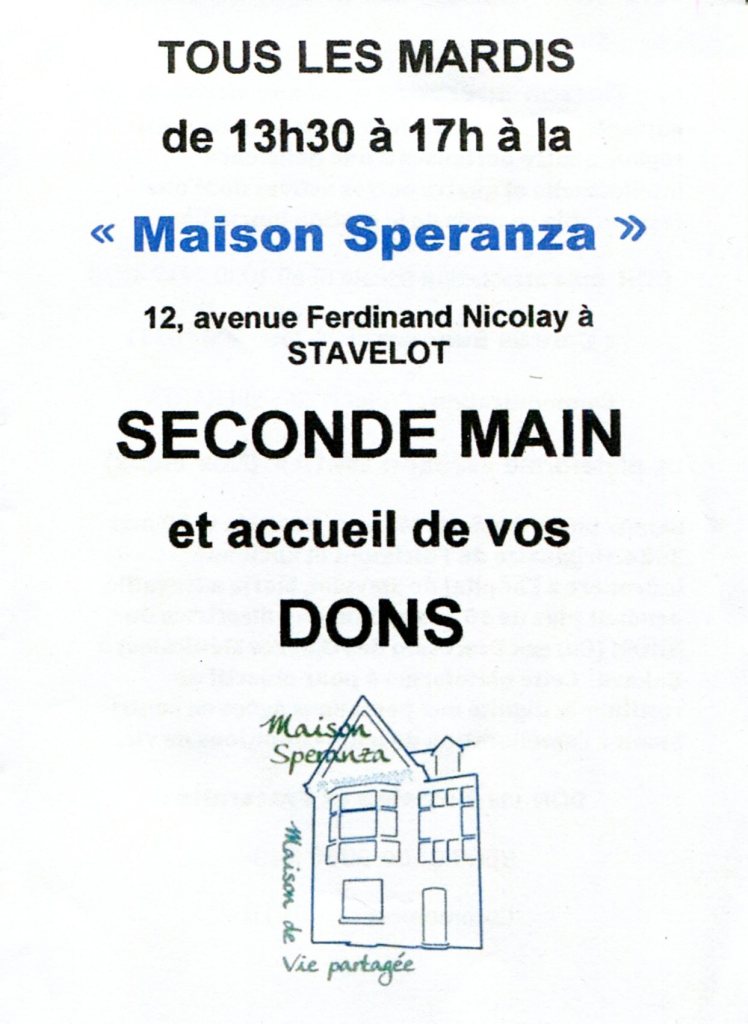 TOUS LES MARDIS

de 13h30 à 17h à la

« Maison Speranza »

12, avenue Ferdinand Nicolay à STAVELOT

SECONDE MAIN

et accueil de vos

DONS

Maison Speranza

Maison de Vie partagée